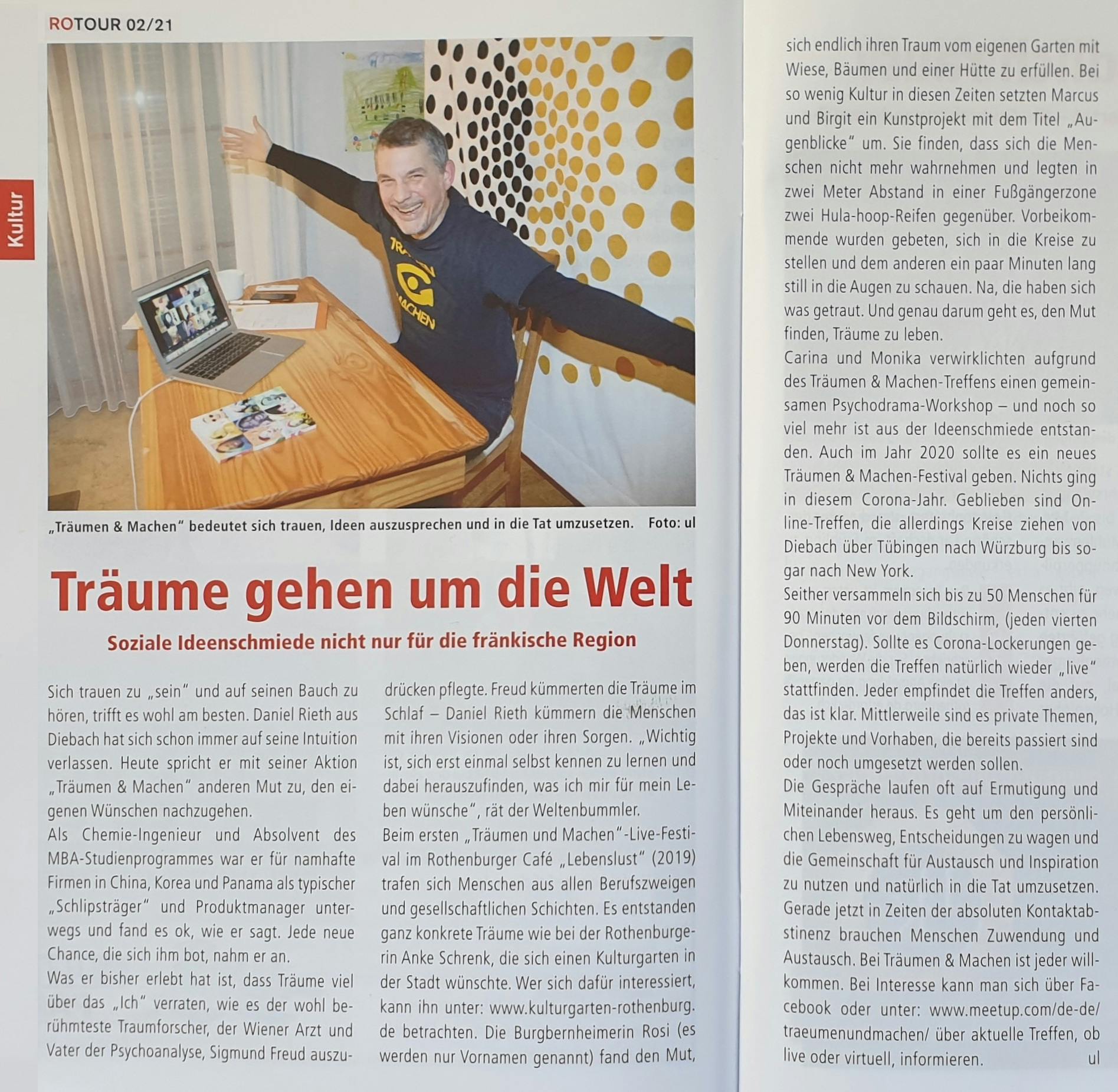 ROTOUR 02/21

Kultur

TRÄUMEN MACHEN

„Träumen & Machen" bedeutet sich trauen, Ideen auszusprechen und in die Tat umzusetzen. Foto: ul

Träume gehen um die Welt

Soziale Ideenschmiede nicht nur für die fränkische Region

Sich trauen zu „sein" und auf seinen Bauch zu hören, trifft es wohl am besten. Daniel Rieth aus Diebach hat sich schon immer auf seine Intuition verlassen. Heute spricht er mit seiner Aktion „Träumen & Machen" anderen Mut zu, den eigenen Wünschen nachzugehen.
Als Chemie-Ingenieur und Absolvent des MBA-Studienprogrammes war er für namhafte Firmen in China, Korea und Panama als typischer „Schlipsträger" und Produktmanager unterwegs und fand es ok, wie er sagt. Jede neue Chance, die sich ihm bot, nahm er an.
Was er bisher erlebt hat ist, dass Träume viel über das „Ich" verraten, wie es der wohl berühmteste Traumforscher, der Wiener Arzt und Vater der Psychoanalyse, Sigmund Freud auszudrücken pflegte. Freud kümmerten die Träume im Schlaf – Daniel Rieth kümmern die Menschen mit ihren Visionen oder ihren Sorgen. „Wichtig ist, sich erst einmal selbst kennen zu lernen und dabei herauszufinden, was ich mir für mein Leben wünsche", rät der Weltenbummler.
Beim ersten „Träumen und Machen"-Live-Festival im Rothenburger Café „Lebenslust" (2019) trafen sich Menschen aus allen Berufszweigen und gesellschaftlichen Schichten. Es entstanden ganz konkrete Träume wie bei der Rothenburgerin Anke Schrenk, die sich einen Kulturgarten in der Stadt wünschte. Wer sich dafür interessiert, kann ihn unter: www.kulturgarten-rothenburg.de betrachten. Die Burgbernheimerin Rosi (es werden nur Vornamen genannt) fand den Mut, sich endlich ihren Traum vom eigenen Garten mit Wiese, Bäumen und einer Hütte zu erfüllen. Bei so wenig Kultur in diesen Zeiten setzten Marcus und Birgit ein Kunstprojekt mit dem Titel „Augenblicke" um. Sie finden, dass sich die Menschen nicht mehr wahrnehmen und legten in zwei Meter Abstand in einer Fußgängerzone zwei Hula-hoop-Reifen gegenüber. Vorbeikommende wurden gebeten, sich in die Kreise zu stellen und dem anderen ein paar Minuten lang still in die Augen zu schauen. Na, die haben sich was getraut. Und genau darum geht es, den Mut finden, Träume zu leben.
Carina und Monika verwirklichten aufgrund des Träumen & Machen-Treffens einen gemeinsamen Psychodrama-Workshop – und noch so viel mehr ist aus der Ideenschmiede entstanden. Auch im Jahr 2020 sollte es ein neues Träumen & Machen-Festival geben. Nichts ging in diesem Corona-Jahr. Geblieben sind Online-Treffen, die allerdings Kreise ziehen von Diebach über Tübingen nach Würzburg bis sogar nach New York.
Seither versammeln sich bis zu 50 Menschen für 90 Minuten vor dem Bildschirm, (jeden vierten Donnerstag). Sollte es Corona-Lockerungen geben, werden die Treffen natürlich wieder „live" stattfinden. Jeder empfindet die Treffen anders, das ist klar. Mittlerweile sind es private Themen, Projekte und Vorhaben, die bereits passiert sind oder noch umgesetzt werden sollen.
Die Gespräche laufen oft auf Ermutigung und Miteinander heraus. Es geht um den persönlichen Lebensweg, Entscheidungen zu wagen und die Gemeinschaft für Austausch und Inspiration zu nutzen und natürlich in die Tat umzusetzen. Gerade jetzt in Zeiten der absoluten Kontaktabstinenz brauchen Menschen Zuwendung und Austausch. Bei Träumen & Machen ist jeder willkommen. Bei Interesse kann man sich über Facebook oder unter: www.meetup.com/de-de/traeumenundmachen/ über aktuelle Treffen, ob live oder virtuell, informieren. ul